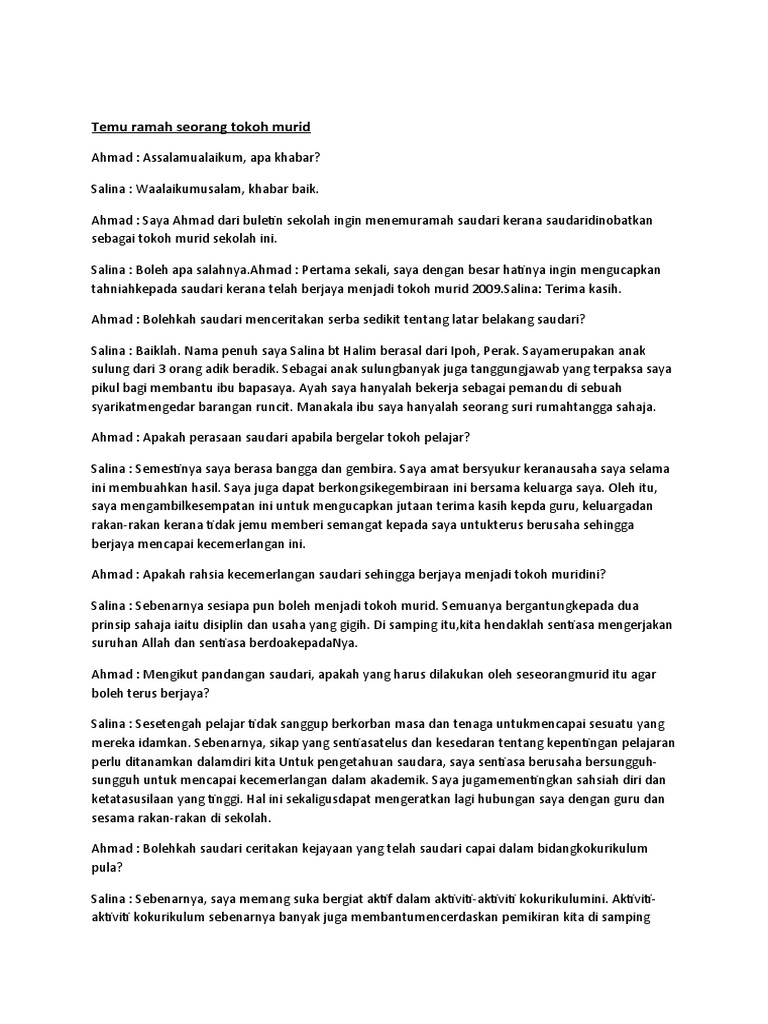 Temu ramah seorang tokoh murid

Ahmad : Assalamualaikum, apa khabar?

Salina : Waalaikumusalam, khabar baik.

Ahmad : Saya Ahmad dari buletin sekolah ingin menemuramah saudari kerana saudaridinobatkan sebagai tokoh murid sekolah ini.

Salina : Boleh apa salahnya.Ahmad : Pertama sekali, saya dengan besar hatinya ingin mengucapkan tahniahkepada saudari kerana telah berjaya menjadi tokoh murid 2009.Salina: Terima kasih.

Ahmad : Bolehkah saudari menceritakan serba sedikit tentang latar belakang saudari?

Salina : Baiklah. Nama penuh saya Salina bt Halim berasal dari Ipoh, Perak. Sayamerupakan anak sulung dari 3 orang adik beradik. Sebagai anak sulungbanyak juga tanggungjawab yang terpaksa saya pikul bagi membantu ibu bapasaya. Ayah saya hanyalah bekerja sebagai pemandu di sebuah syarikatmengedar barangan runcit. Manakala ibu saya hanyalah seorang suri rumahtangga sahaja.

Ahmad : Apakah perasaan saudari apabila bergelar tokoh pelajar?

Salina : Semestinya saya berasa bangga dan gembira. Saya amat bersyukur keranausaha saya selama ini membuahkan hasil. Saya juga dapat berkongsikegembiraan ini bersama keluarga saya. Oleh itu, saya mengambilkesempatan ini untuk mengucapkan jutaan terima kasih kepda guru, keluargadan rakan-rakan kerana tidak jemu memberi semangat kepada saya untukterus berusaha sehingga berjaya mencapai kecemerlangan ini.

Ahmad : Apakah rahsia kecemerlangan saudari sehingga berjaya menjadi tokoh muridini?

Salina : Sebenarnya sesiapa pun boleh menjadi tokoh murid. Semuanya bergantungkepada dua prinsip sahaja iaitu disiplin dan usaha yang gigih. Di samping itu,kita hendaklah sentiasa mengerjakan suruhan Allah dan sentiasa berdoakepadaNya.

Ahmad : Mengikut pandangan saudari, apakah yang harus dilakukan oleh seseorangmurid itu agar boleh terus berjaya?

Salina : Sesetengah pelajar tidak sanggup berkorban masa dan tenaga untukmencapai sesuatu yang mereka idamkan. Sebenarnya, sikap yang sentiasatelus dan kesedaran tentang kepentingan pelajaran perlu ditanamkan dalamdiri kita Untuk pengetahuan saudara, saya sentiasa berusaha bersungguh-sungguh untuk mencapai kecemerlangan dalam akademik. Saya jugamementingkan sahsiah diri dan ketatasusilaan yang tinggi. Hal ini sekaligusdapat mengeratkan lagi hubungan saya dengan guru dan sesama rakan-rakan di sekolah.

Ahmad : Bolehkah saudari ceritakan kejayaan yang telah saudari capai dalam bidangkokurikulum pula?

Salina : Sebenarnya, saya memang suka bergiat aktif dalam aktiviti-aktiviti kokurikulumini. Aktiviti-aktiviti kokurikulum sebenarnya banyak juga membantumencerdaskan pemikiran kita di samping